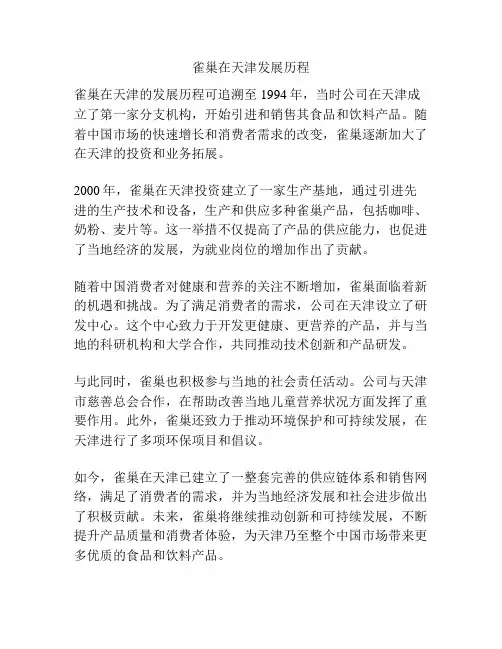 雀巢在天津发展历程

雀巢在天津的发展历程可追溯至 1994 年，当时公司在天津成立了第一家分支机构，开始引进和销售其食品和饮料产品。随着中国市场的快速增长和消费者需求的改变，雀巢逐渐加大了在天津的投资和业务拓展。

2000 年，雀巢在天津投资建立了一家生产基地，通过引进先进的生产技术和设备，生产和供应多种雀巢产品，包括咖啡、奶粉、麦片等。这一举措不仅提高了产品的供应能力，也促进了当地经济的发展，为就业岗位的增加作出了贡献。

随着中国消费者对健康和营养的关注不断增加，雀巢面临着新的机遇和挑战。为了满足消费者的需求，公司在天津设立了研发中心。这个中心致力于开发更健康、更营养的产品，并与当地的科研机构和大学合作，共同推动技术创新和产品研发。

与此同时，雀巢也积极参与当地的社会责任活动。公司与天津市慈善总会合作，在帮助改善当地儿童营养状况方面发挥了重要作用。此外，雀巢还致力于推动环境保护和可持续发展，在天津进行了多项环保项目和倡议。

如今，雀巢在天津已建立了一整套完善的供应链体系和销售网络，满足了消费者的需求，并为当地经济发展和社会进步做出了积极贡献。未来，雀巢将继续推动创新和可持续发展，不断提升产品质量和消费者体验，为天津乃至整个中国市场带来更多优质的食品和饮料产品。